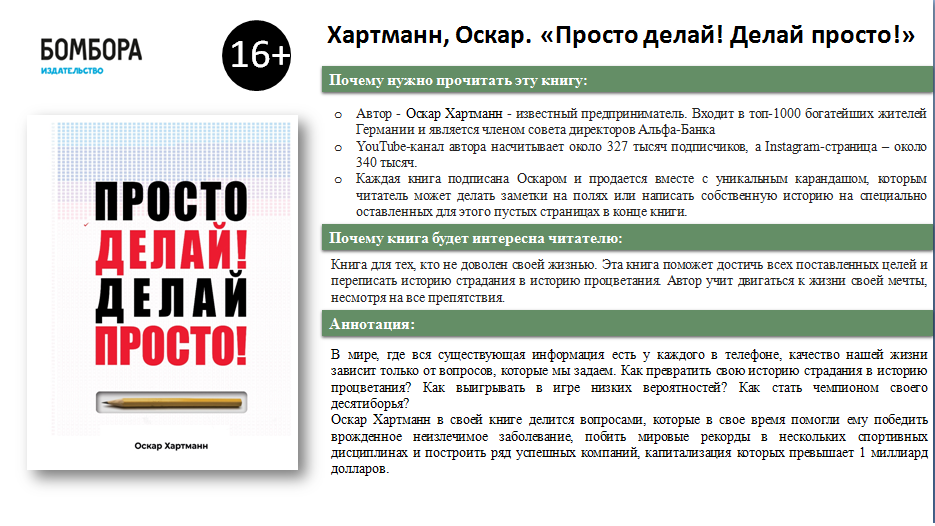 БОМБОРА
ИЗДАТЕЛЬСТВО

16+

ПРОСТО
ДЕЛАЙ!
ДЕЛАЙ
ПРОСТО!

Оскар Хартманн

Хартманн, Оскар. «Просто делай! Делай просто!»

Почему нужно прочитать эту книгу:

o Автор - Оскар Хартманн - известный предприниматель. Входит в топ-1000 богатейших жителей Германии и является членом совета директоров Альфа-Банка
o YouTube-канал автора насчитывает около 327 тысяч подписчиков, а Instagram-страница – около 340 тысяч.
o Каждая книга подписана Оскаром и продается вместе с уникальным карандашом, которым читатель может делать заметки на полях или написать собственную историю на специально оставленных для этого пустых страницах в конце книги.

Почему книга будет интересна читателю:

Книга для тех, кто не доволен своей жизнью. Эта книга поможет достичь всех поставленных целей и переписать историю страдания в историю процветания. Автор учит двигаться к жизни своей мечты, несмотря на все препятствия.

Аннотация:

В мире, где вся существующая информация есть у каждого в телефоне, качество нашей жизни зависит только от вопросов, которые мы задаем. Как превратить свою историю страдания в историю процветания? Как выигрывать в игре низких вероятностей? Как стать чемпионом своего десятиборья?
Оскар Хартманн в своей книге делится вопросами, которые в свое время помогли ему победить врожденное неизлечимое заболевание, побить мировые рекорды в нескольких спортивных дисциплинах и построить ряд успешных компаний, капитализация которых превышает 1 миллиард долларов.